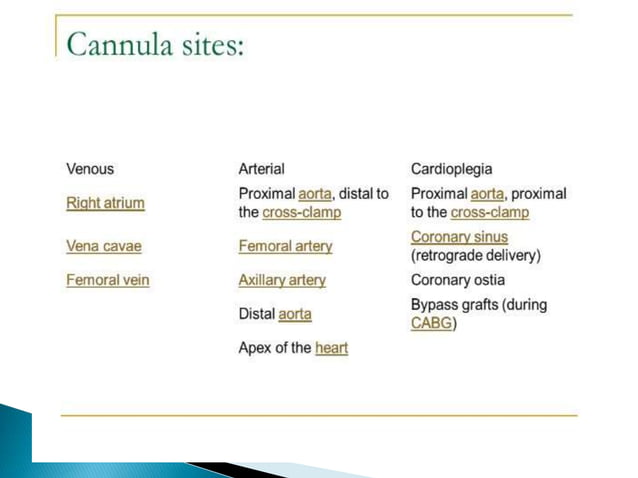 Cannula sites:

| Venous | Arterial | Cardioplegia |
|---|---|---|
| Right atrium | Proximal aorta, distal to the cross-clamp | Proximal aorta, proximal to the cross-clamp |
| Vena cavae | Femoral artery | Coronary sinus (retrograde delivery) |
| Femoral vein | Axillary artery | Coronary ostia |
| | Distal aorta | Bypass grafts (during CABG) |
| | Apex of the heart | |